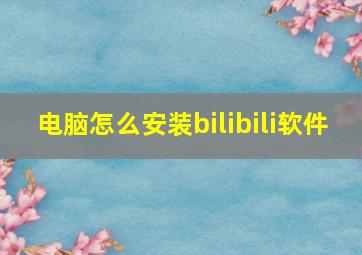 电脑怎么安装bilibili软件